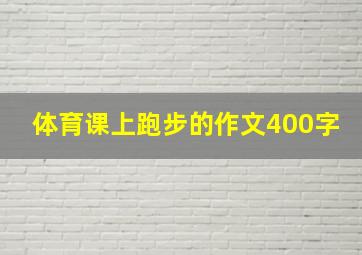 体育课上跑步的作文400字